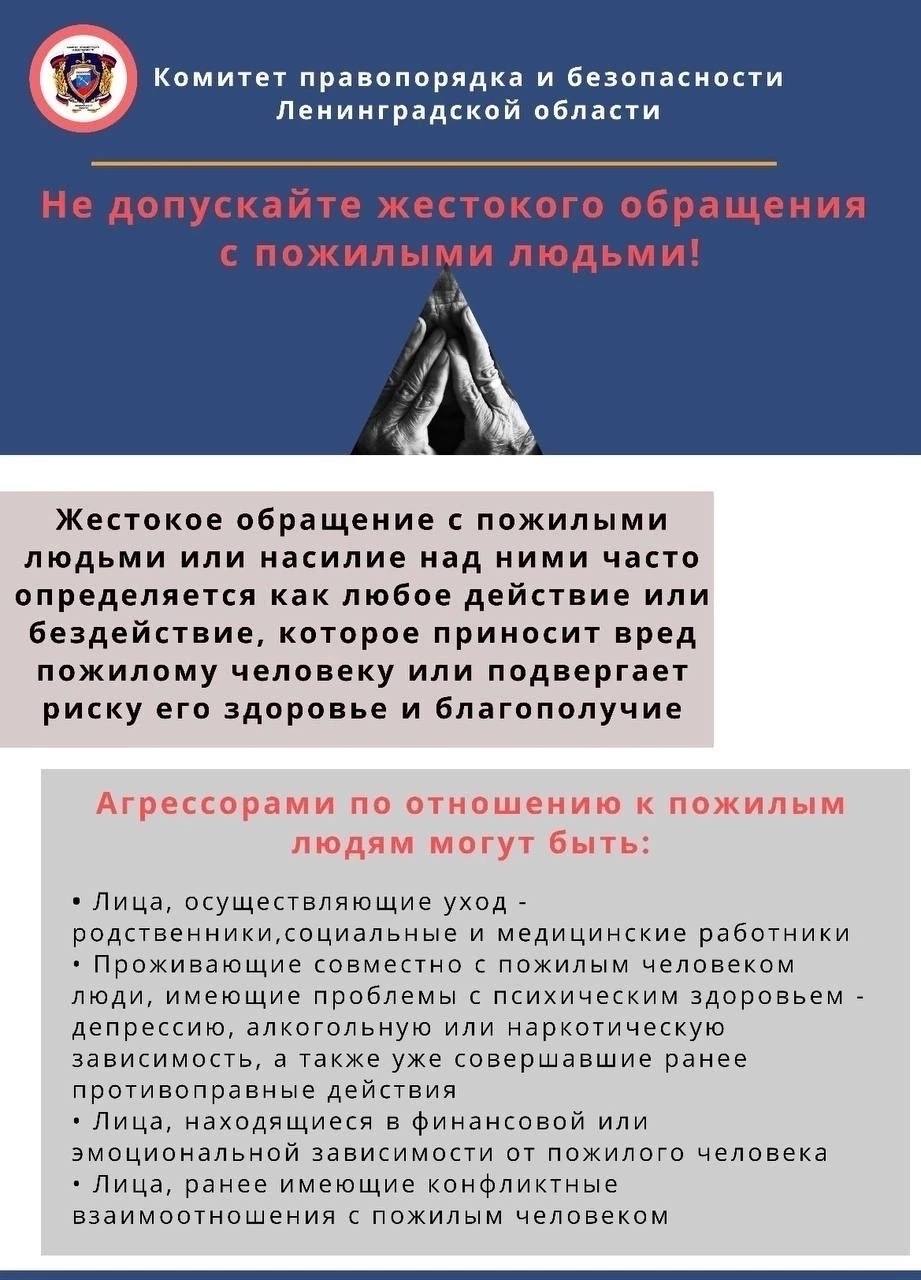 Комитет правопорядка и безопасности Ленинградской области

Не допускайте жестокого обращения с пожилыми людьми!

Жестокое обращение с пожилыми людьми или насилие над ними часто определяется как любое действие или бездействие, которое приносит вред пожилому человеку или подвергает риску его здоровье и благополучие

Агрессорами по отношению к пожилым людям могут быть:

• Лица, осуществляющие уход - родственники,социальные и медицинские работники
• Проживающие совместно с пожилым человеком люди, имеющие проблемы с психическим здоровьем - депрессию, алкогольную или наркотическую зависимость, а также уже совершавшие ранее противоправные действия
• Лица, находящиеся в финансовой или эмоциональной зависимости от пожилого человека
• Лица, ранее имеющие конфликтные взаимоотношения с пожилым человеком